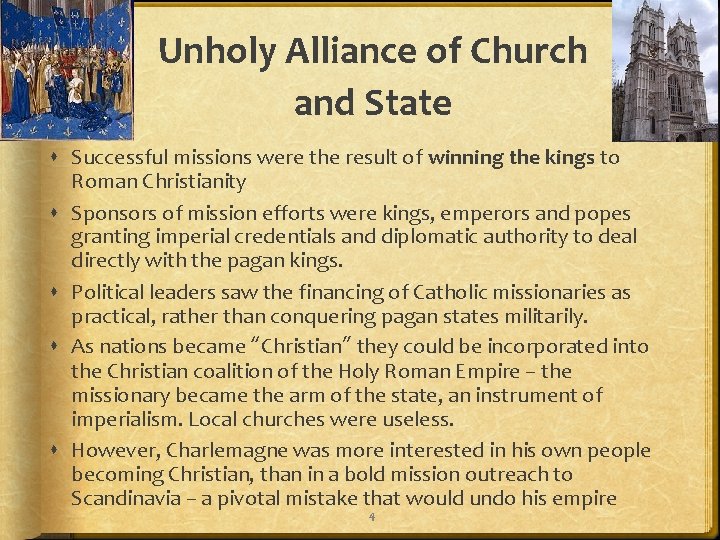 Unholy Alliance of Church and State

• Successful missions were the result of winning the kings to Roman Christianity

• Sponsors of mission efforts were kings, emperors and popes granting imperial credentials and diplomatic authority to deal directly with the pagan kings.

• Political leaders saw the financing of Catholic missionaries as practical, rather than conquering pagan states militarily.

• As nations became "Christian" they could be incorporated into the Christian coalition of the Holy Roman Empire – the missionary became the arm of the state, an instrument of imperialism. Local churches were useless.

• However, Charlemagne was more interested in his own people becoming Christian, than in a bold mission outreach to Scandinavia – a pivotal mistake that would undo his empire

4